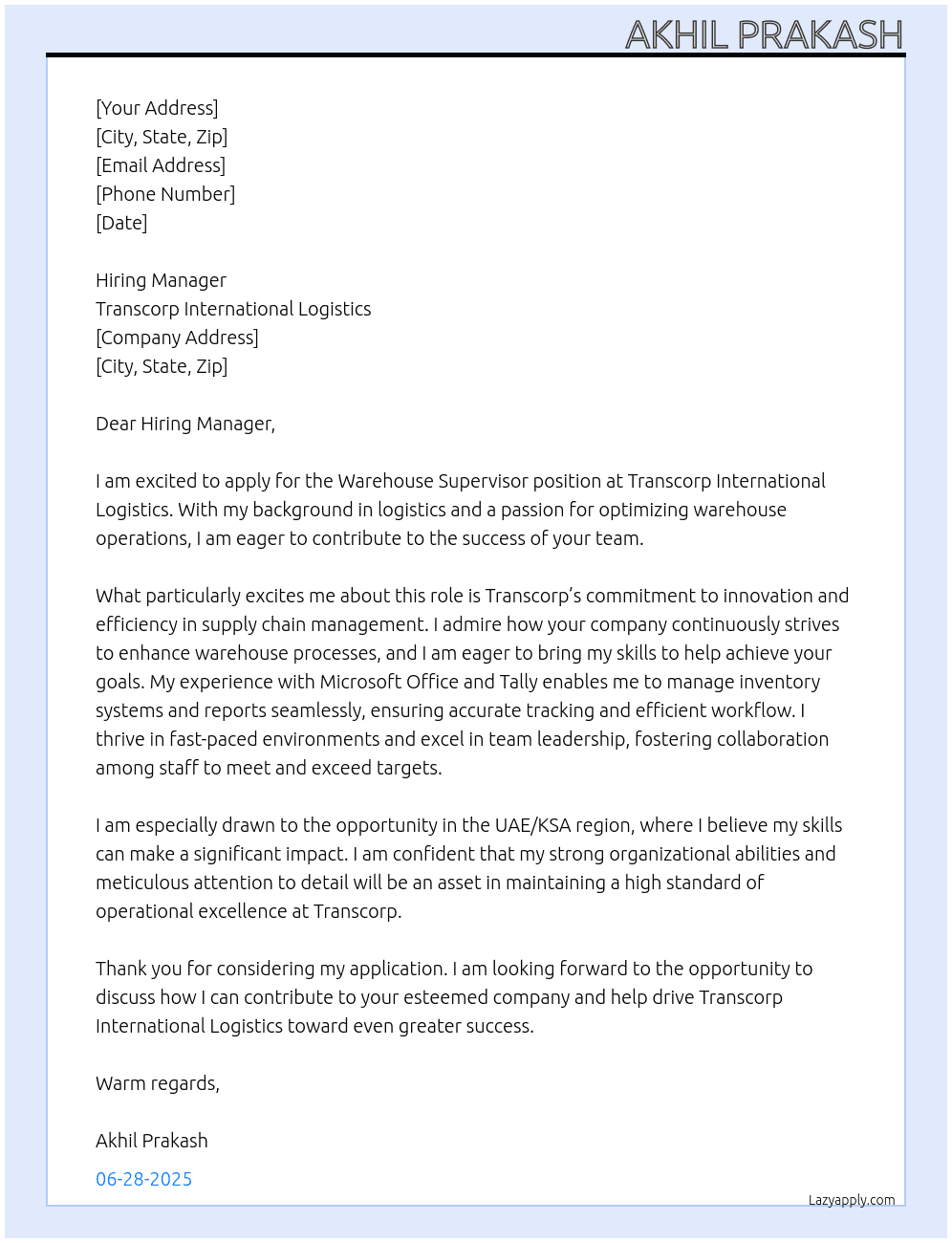 AKHIL PRAKASH

[Your Address]
[City, State, Zip]
[Email Address]
[Phone Number]
[Date]

Hiring Manager
Transcorp International Logistics
[Company Address]
[City, State, Zip]

Dear Hiring Manager,

I am excited to apply for the Warehouse Supervisor position at Transcorp International Logistics. With my background in logistics and a passion for optimizing warehouse operations, I am eager to contribute to the success of your team.

What particularly excites me about this role is Transcorp's commitment to innovation and efficiency in supply chain management. I admire how your company continuously strives to enhance warehouse processes, and I am eager to bring my skills to help achieve your goals. My experience with Microsoft Office and Tally enables me to manage inventory systems and reports seamlessly, ensuring accurate tracking and efficient workflow. I thrive in fast-paced environments and excel in team leadership, fostering collaboration among staff to meet and exceed targets.

I am especially drawn to the opportunity in the UAE/KSA region, where I believe my skills can make a significant impact. I am confident that my strong organizational abilities and meticulous attention to detail will be an asset in maintaining a high standard of operational excellence at Transcorp.

Thank you for considering my application. I am looking forward to the opportunity to discuss how I can contribute to your esteemed company and help drive Transcorp International Logistics toward even greater success.

Warm regards,

Akhil Prakash

06-28-2025

Lazyapply.com